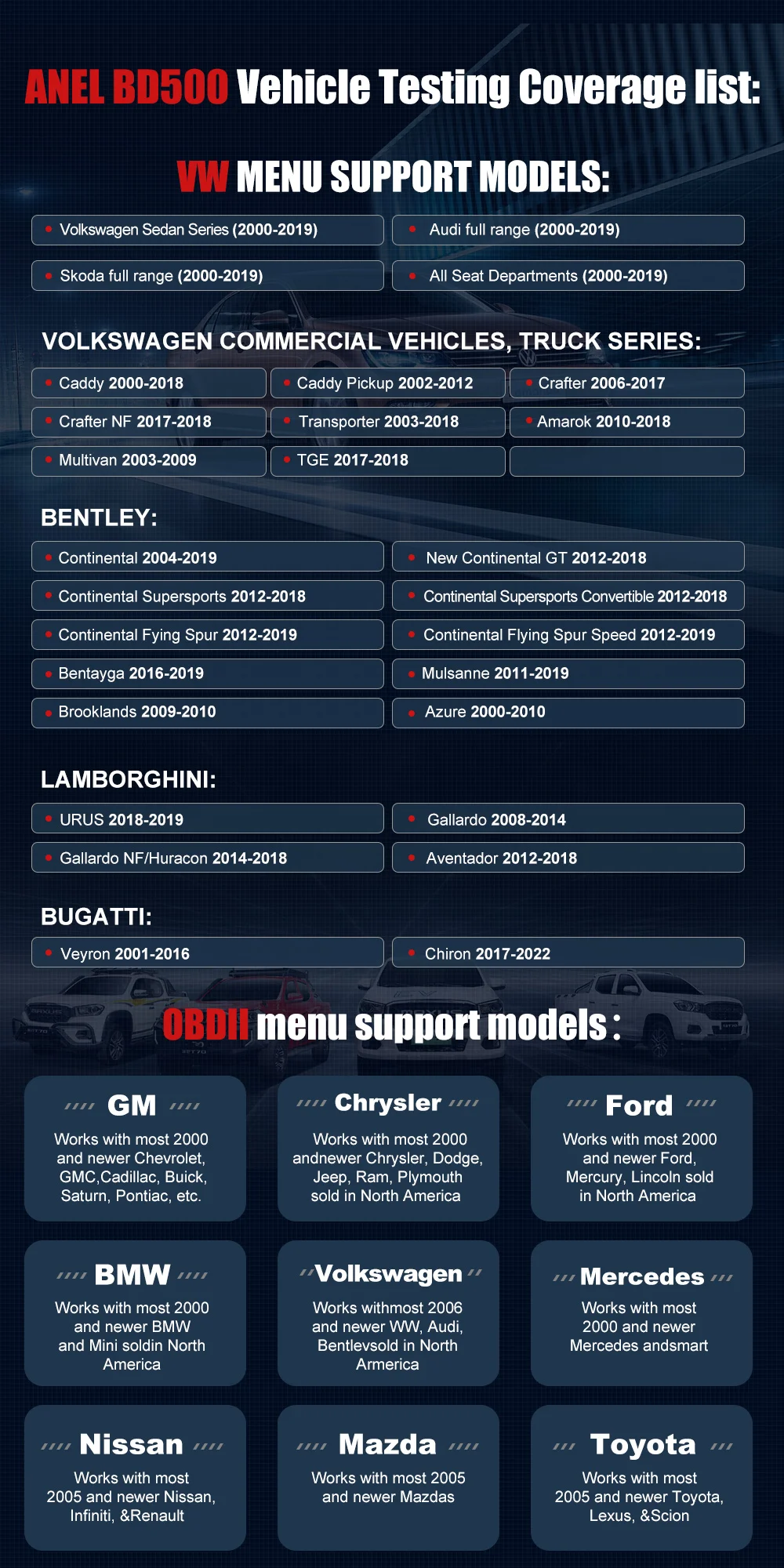 ANEL BD500 Vehicle Testing Coverage list:

VW MENU SUPPORT MODELS:

Volkswagen Sedan Series (2000-2019)
Audi full range (2000-2019)
Skoda full range (2000-2019)
All Seat Departments (2000-2019)

VOLKSWAGEN COMMERCIAL VEHICLES, TRUCK SERIES:

Caddy 2000-2018
Caddy Pickup 2002-2012
Crafter 2006-2017
Crafter NF 2017-2018
Transporter 2003-2018
Amarok 2010-2018
Multivan 2003-2009
TGE 2017-2018

BENTLEY:

Continental 2004-2019
New Continental GT 2012-2018
Continental Supersports 2012-2018
Continental Supersports Convertible 2012-2018
Continental Fying Spur 2012-2019
Continental Flying Spur Speed 2012-2019
Bentayga 2016-2019
Mulsanne 2011-2019
Brooklands 2009-2010
Azure 2000-2010

LAMBORGHINI:

URUS 2018-2019
Gallardo 2008-2014
Gallardo NF/Huracon 2014-2018
Aventador 2012-2018

BUGATTI:

Veyron 2001-2016
Chiron 2017-2022

OBDII menu support models:

GM
Works with most 2000 and newer Chevrolet, GMC,Cadillac, Buick, Saturn, Pontiac, etc.

Chrysler
Works with most 2000 andnewer Chrysler, Dodge, Jeep, Ram, Plymouth sold in North America

Ford
Works with most 2000 and newer Ford, Mercury, Lincoln sold in North America

BMW
Works with most 2000 and newer BMW and Mini soldin North America

Volkswagen
Works withmost 2006 and newer WW, Audi, Bentlevsold in North Armerica

Mercedes
Works with most 2000 and newer Mercedes andsmart

Nissan
Works with most 2005 and newer Nissan, Infiniti, &Renault

Mazda
Works with most 2005 and newer Mazdas

Toyota
Works with most 2005 and newer Toyota, Lexus, &Scion